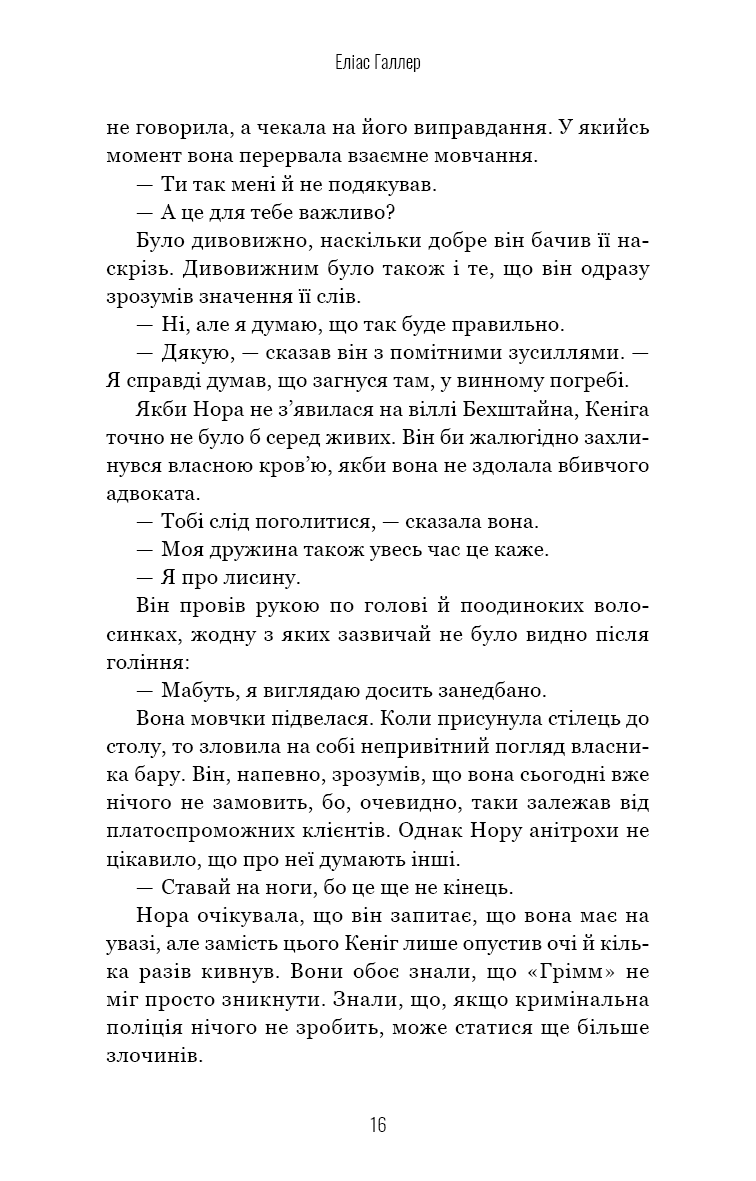 Еліас Галлер

не говорила, а чекала на його виправдання. У якийсь момент вона перервала взаємне мовчання.

— Ти так мені й не подякував.

— А це для тебе важливо?

Було дивовижно, наскільки добре він бачив її наскрізь. Дивовижним було також і те, що він одразу зрозумів значення її слів.

— Ні, але я думаю, що так буде правильно.

— Дякую, — сказав він з помітними зусиллями. — Я справді думав, що загнуся там, у винному погребі.

Якби Нора не з'явилася на віллі Бехштайна, Кеніга точно не було б серед живих. Він би жалюгідно захлинувся власною кров'ю, якби вона не здолала вбивчого адвоката.

— Тобі слід поголитися, — сказала вона.

— Моя дружина також увесь час це каже.

— Я про лисину.

Він провів рукою по голові й поодиноких волосинках, жодну з яких зазвичай не було видно після гоління:

— Мабуть, я виглядаю досить занедбано.

Вона мовчки підвелася. Коли присунула стілець до столу, то зловила на собі непривітний погляд власника бару. Він, напевно, зрозумів, що вона сьогодні вже нічого не замовить, бо, очевидно, таки залежав від платоспроможних клієнтів. Однак Нору анітрохи не цікавило, що про неї думають інші.

— Ставай на ноги, бо це ще не кінець.

Нора очікувала, що він запитає, що вона має на увазі, але замість цього Кеніг лише опустив очі й кілька разів кивнув. Вони обоє знали, що «Грімм» не міг просто зникнути. Знали, що, якщо кримінальна поліція нічого не зробить, може статися ще більше злочинів.

16